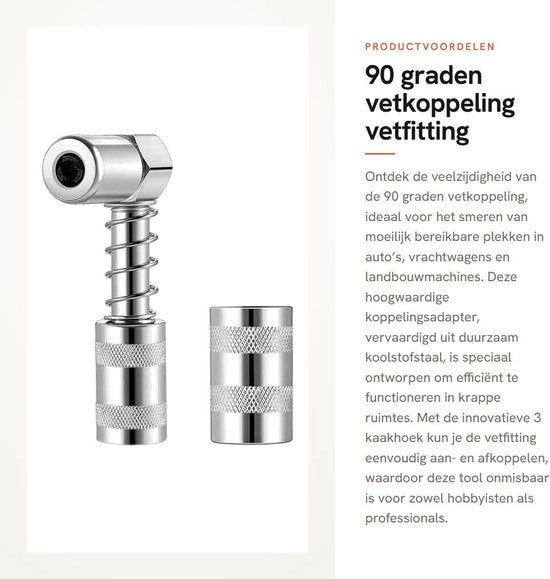 PRODUCTVOORDELEN

90 graden vetkoppeling vetfitting

Ontdek de veelzijdigheid van de 90 graden vetkoppeling, ideaal voor het smeren van moeilijk bereikbare plekken in auto's, vrachtwagens en landbouwmachines. Deze hoogwaardige koppelingsadapter, vervaardigd uit duurzaam koolstofstaal, is speciaal ontworpen om efficiënt te functioneren in krappe ruimtes. Met de innovatieve 3 kaakhoek kun je de vetfitting eenvoudig aan- en afkoppelen, waardoor deze tool onmisbaar is voor zowel hobbyisten als professionals.